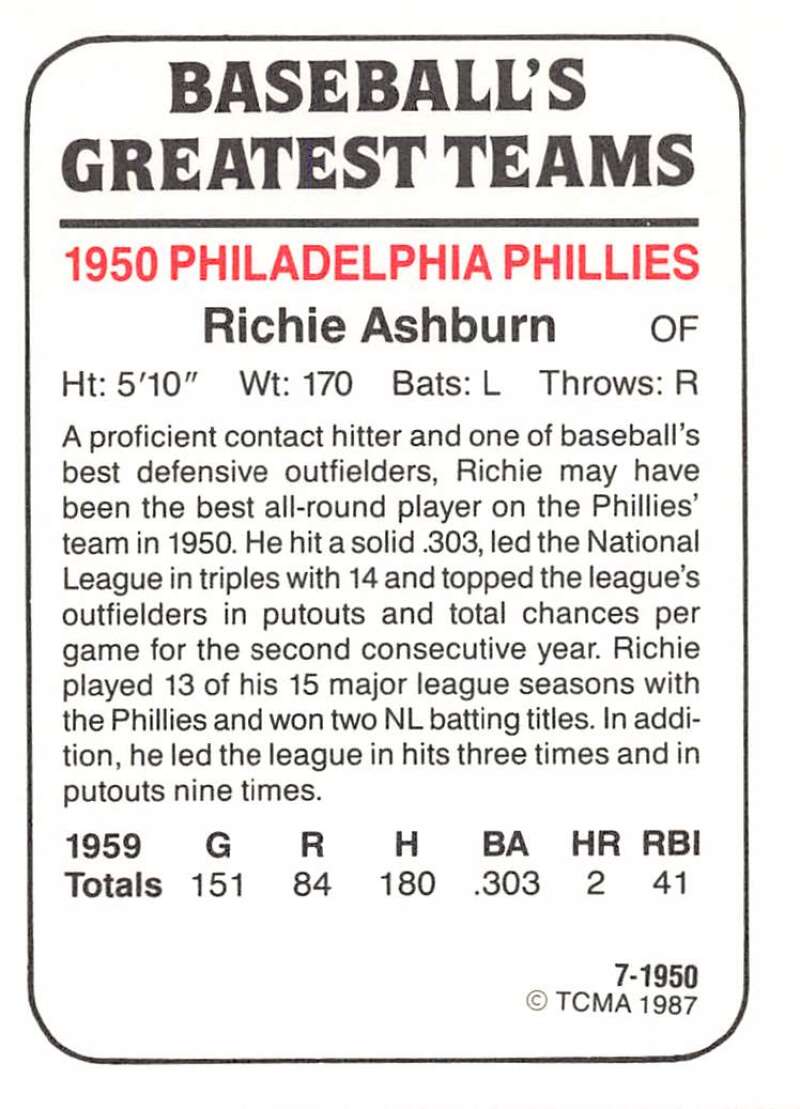 BASEBALL'S
GREATEST TEAMS

1950 PHILADELPHIA PHILLIES

Richie Ashburn OF

Ht: 5'10" Wt: 170 Bats: L Throws: R

A proficient contact hitter and one of baseball's best defensive outfielders, Richie may have been the best all-round player on the Phillies' team in 1950. He hit a solid .303, led the National League in triples with 14 and topped the league's outfielders in putouts and total chances per game for the second consecutive year. Richie played 13 of his 15 major league seasons with the Phillies and won two NL batting titles. In addition, he led the league in hits three times and in putouts nine times.

| 1959 | G | R | H | BA | HR | RBI |
|---|---|---|---|---|---|---|
| Totals | 151 | 84 | 180 | .303 | 2 | 41 |

7-1950
© TCMA 1987